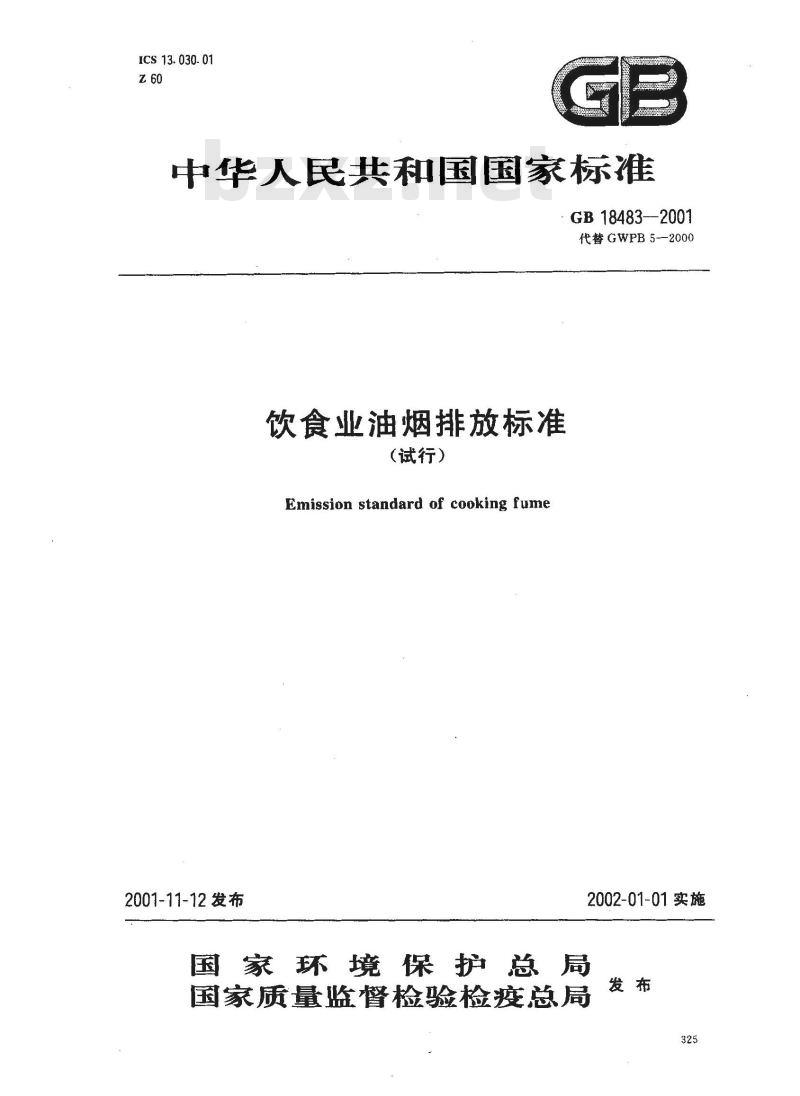 ICS 13.030.01
Z 60

GB

中华人民共和国国家标准

bzxz.net

GB 18483—2001
代替 GWPB 5—2000

饮食业油烟排放标准
（试行）

Emission standard of cooking fume

2001-11-12 发布

2002-01-01 实施

国家环境保护总局
国家质量监督检验检疫总局
发布

325